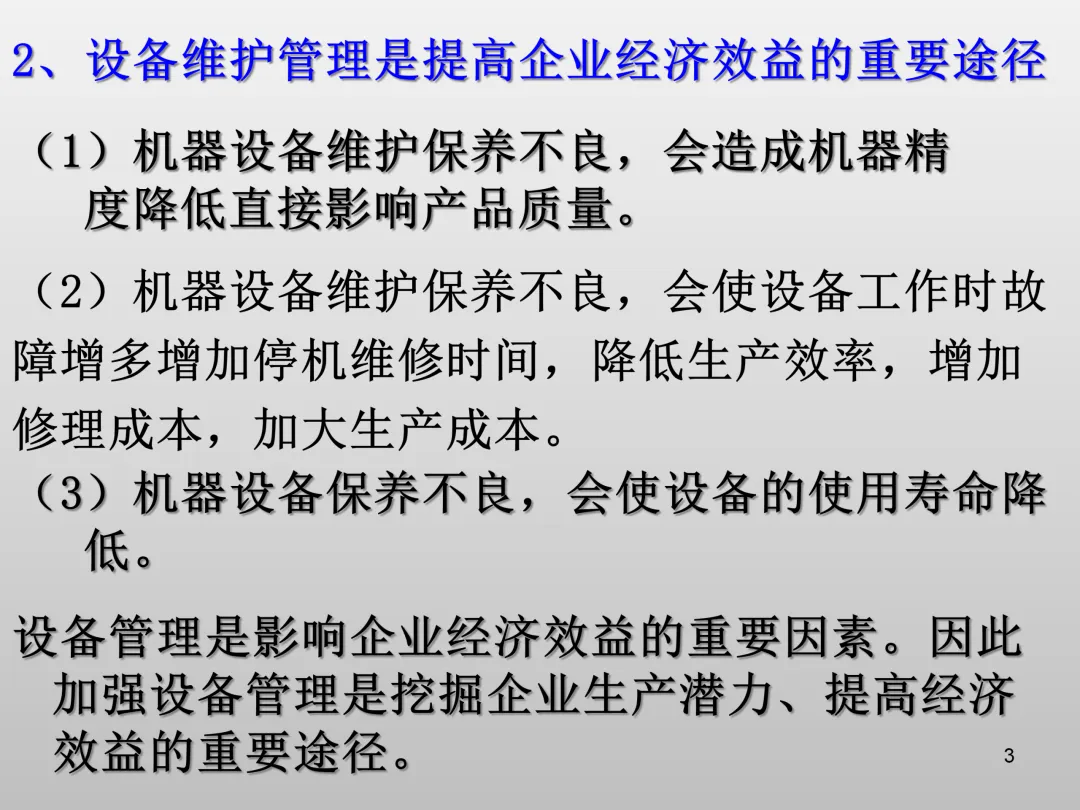 2、设备维护管理是提高企业经济效益的重要途径

（1）机器设备维护保养不良，会造成机器精度降低直接影响产品质量。

（2）机器设备维护保养不良，会使设备工作时故障增多增加停机维修时间，降低生产效率，增加修理成本，加大生产成本。

（3）机器设备保养不良，会使设备的使用寿命降低。

设备管理是影响企业经济效益的重要因素。因此加强设备管理是挖掘企业生产潜力、提高经济效益的重要途径。

3